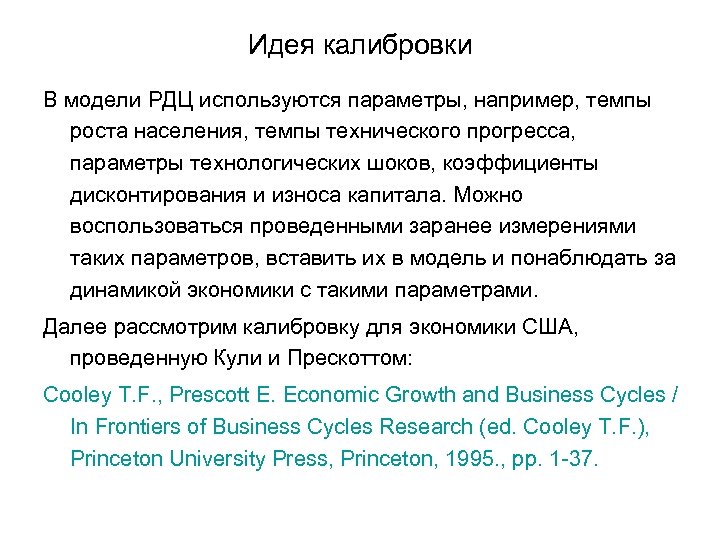 Идея калибровки

В модели РДЦ используются параметры, например, темпы роста населения, темпы технического прогресса, параметры технологических шоков, коэффициенты дисконтирования и износа капитала. Можно воспользоваться проведенными заранее измерениями таких параметров, вставить их в модель и понаблюдать за динамикой экономики с такими параметрами.

Далее рассмотрим калибровку для экономики США, проведенную Кули и Прескоттом:

Cooley T.F., Prescott E. Economic Growth and Business Cycles / In Frontiers of Business Cycles Research (ed. Cooley T.F.), Princeton University Press, Princeton, 1995., pp. 1-37.